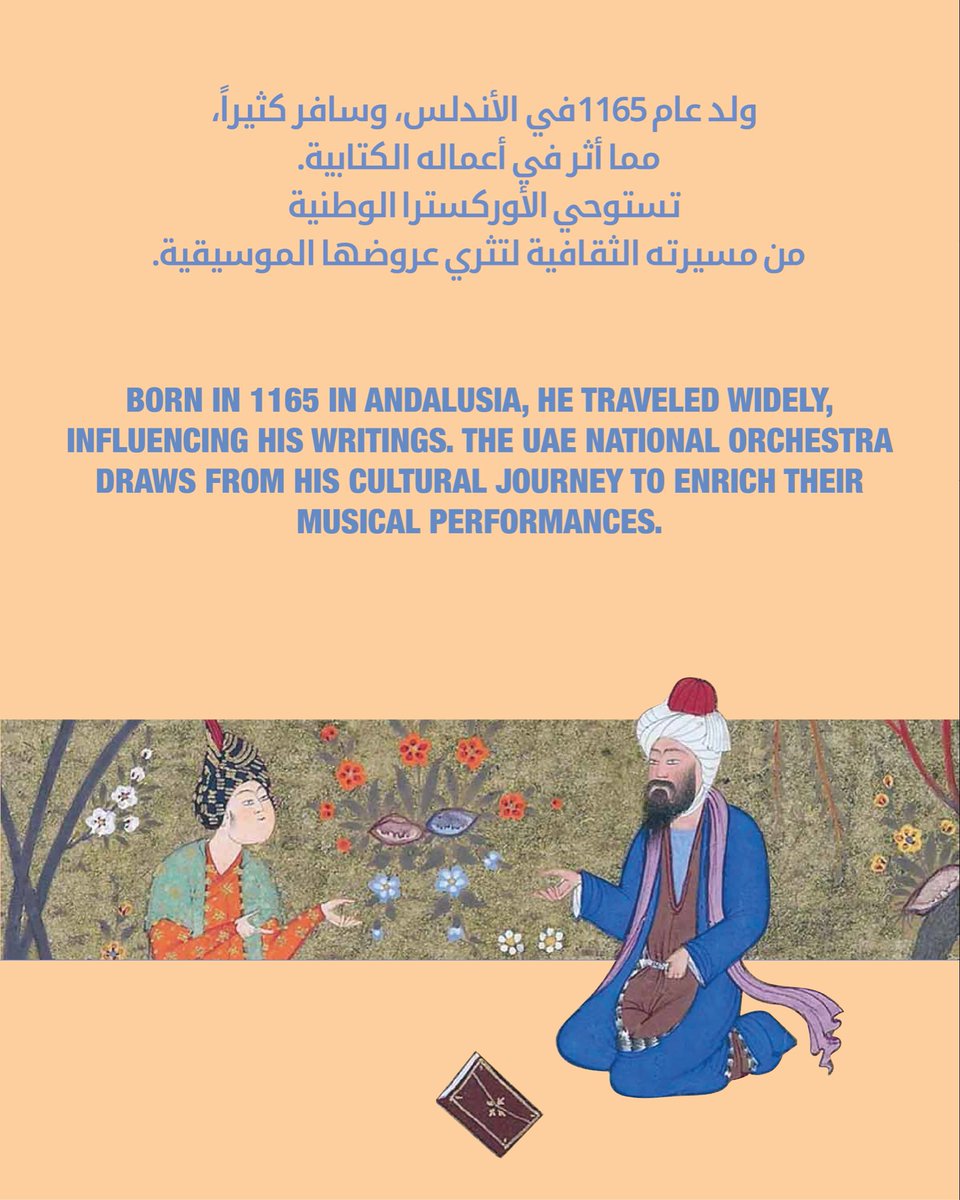 ولد عام 1165 في الأندلس، وسافر كثيراً،
مما أثر في أعماله الكتابية.
تستوحي الأوركسترا الوطنية
من مسيرته الثقافية لتثري عروضها الموسيقية.

BORN IN 1165 IN ANDALUSIA, HE TRAVELED WIDELY, INFLUENCING HIS WRITINGS. THE UAE NATIONAL ORCHESTRA DRAWS FROM HIS CULTURAL JOURNEY TO ENRICH THEIR MUSICAL PERFORMANCES.